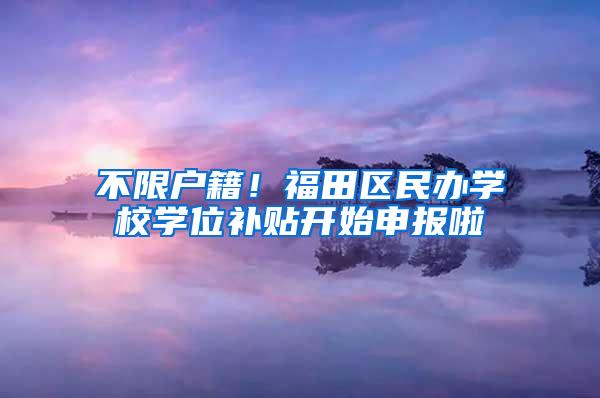 不限户籍！福田区民办学校学位补贴开始申报啦